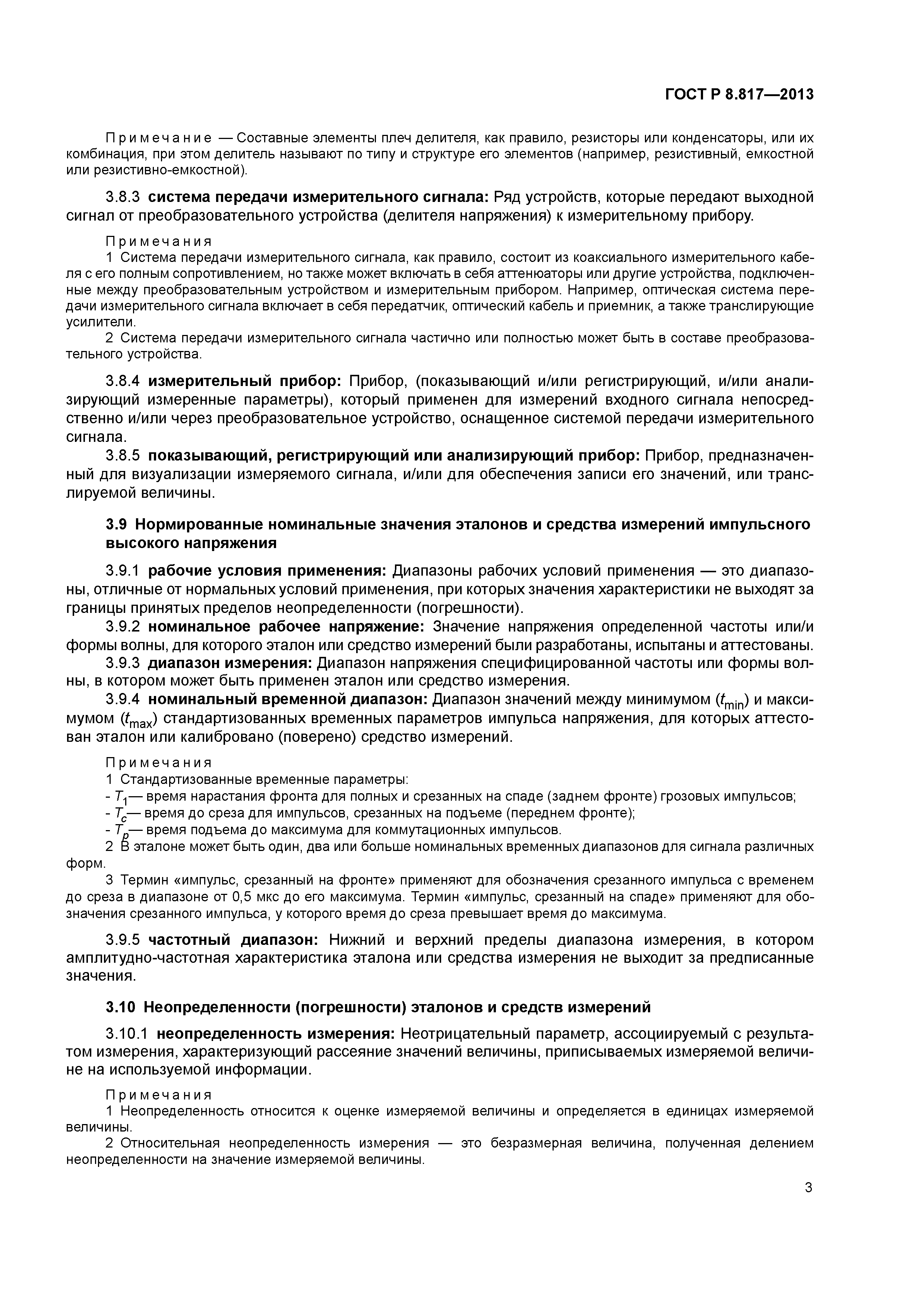 ГОСТ Р 8.817—2013

Примечание — Составные элементы плеч делителя, как правило, резисторы или конденсаторы, или их комбинация, при этом делитель называют по типу и структуре его элементов (например, резистивный, емкостной или резистивно-емкостной).

3.8.3 система передачи измерительного сигнала: Ряд устройств, которые передают выходной сигнал от преобразовательного устройства (делителя напряжения) к измерительному прибору.

Примечания
1 Система передачи измерительного сигнала, как правило, состоит из коаксиального измерительного кабеля с его полным сопротивлением, но также может включать в себя аттенюаторы или другие устройства, подключенные между преобразовательным устройством и измерительным прибором. Например, оптическая система передачи измерительного сигнала включает в себя передатчик, оптический кабель и приемник, а также транслирующие усилители.
2 Система передачи измерительного сигнала частично или полностью может быть в составе преобразовательного устройства.

3.8.4 измерительный прибор: Прибор, (показывающий и/или регистрирующий, и/или анализирующий измеренные параметры), который применен для измерений входного сигнала непосредственно и/или через преобразовательное устройство, оснащенное системой передачи измерительного сигнала.
3.8.5 показывающий, регистрирующий или анализирующий прибор: Прибор, предназначенный для визуализации измеряемого сигнала, и/или для обеспечения записи его значений, или транслируемой величины.

3.9 Нормированные номинальные значения эталонов и средства измерений импульсного высокого напряжения

3.9.1 рабочие условия применения: Диапазоны рабочих условий применения — это диапазоны, отличные от нормальных условий применения, при которых значения характеристики не выходят за границы принятых пределов неопределенности (погрешности).
3.9.2 номинальное рабочее напряжение: Значение напряжения определенной частоты или/и формы волны, для которого эталон или средство измерений были разработаны, испытаны и аттестованы.
3.9.3 диапазон измерения: Диапазон напряжения специфицированной частоты или формы волны, в котором может быть применен эталон или средство измерения.
3.9.4 номинальный временной диапазон: Диапазон значений между минимумом ($t_{min}$) и максимумом ($t_{max}$) стандартизованных временных параметров импульса напряжения, для которых аттестован эталон или калибровано (поверено) средство измерений.

Примечания
1 Стандартизованные временные параметры:
- $T_1$— время нарастания фронта для полных и срезанных на спаде (заднем фронте) грозовых импульсов;
- $T_c$— время до среза для импульсов, срезанных на подъеме (переднем фронте);
- $T_p$— время подъема до максимума для коммутационных импульсов.
2 В эталоне может быть один, два или больше номинальных временных диапазонов для сигнала различных форм.
3 Термин «импульс, срезанный на фронте» применяют для обозначения срезанного импульса с временем до среза в диапазоне от 0,5 мкс до его максимума. Термин «импульс, срезанный на спаде» применяют для обозначения срезанного импульса, у которого время до среза превышает время до максимума.

3.9.5 частотный диапазон: Нижний и верхний пределы диапазона измерения, в котором амплитудно-частотная характеристика эталона или средства измерения не выходит за предписанные значения.

3.10 Неопределенности (погрешности) эталонов и средств измерений

3.10.1 неопределенность измерения: Неотрицательный параметр, ассоциируемый с результатом измерения, характеризующий рассеяние значений величины, приписываемых измеряемой величине на используемой информации.

Примечания
1 Неопределенность относится к оценке измеряемой величины и определяется в единицах измеряемой величины.
2 Относительная неопределенность измерения — это безразмерная величина, полученная делением неопределенности на значение измеряемой величины.

3